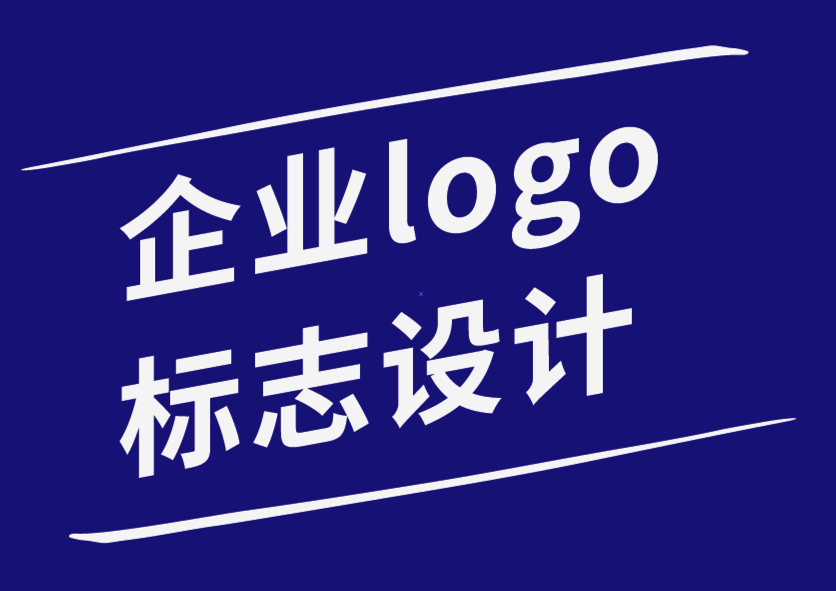 企业logo
标志设计